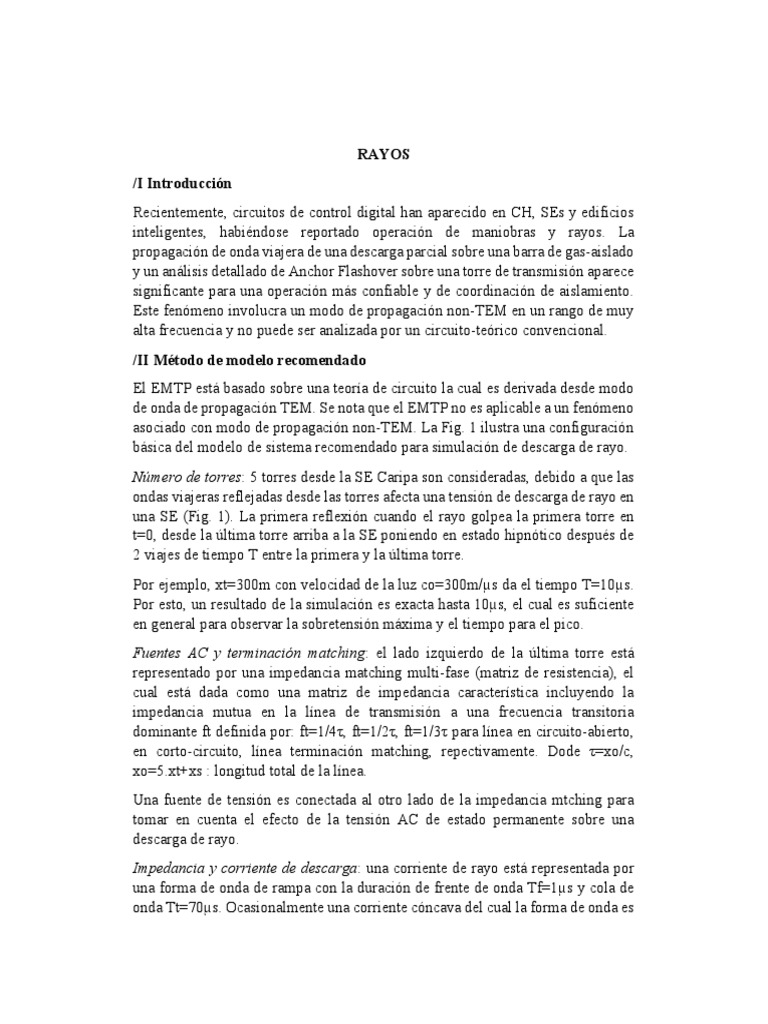 RAYOS

/I Introducción

Recientemente, circuitos de control digital han aparecido en CH, SEs y edificios inteligentes, habiéndose reportado operación de maniobras y rayos. La propagación de onda viajera de una descarga parcial sobre una barra de gas-aislado y un análisis detallado de Anchor Flashover sobre una torre de transmisión aparece significante para una operación más confiable y de coordinación de aislamiento. Este fenómeno involucra un modo de propagación non-TEM en un rango de muy alta frecuencia y no puede ser analizada por un circuito-teórico convencional.

/II Método de modelo recomendado

El EMTP está basado sobre una teoría de circuito la cual es derivada desde modo de onda de propagación TEM. Se nota que el EMTP no es aplicable a un fenómeno asociado con modo de propagación non-TEM. La Fig. 1 ilustra una configuración básica del modelo de sistema recomendado para simulación de descarga de rayo.

Número de torres: 5 torres desde la SE Caripa son consideradas, debido a que las ondas viajeras reflejadas desde las torres afecta una tensión de descarga de rayo en una SE (Fig. 1). La primera reflexión cuando el rayo golpea la primera torre en t=0, desde la última torre arriba a la SE poniendo en estado hipnótico después de 2 viajes de tiempo T entre la primera y la última torre.

Por ejemplo, xt=300m con velocidad de la luz co=300m/μs da el tiempo T=10μs. Por esto, un resultado de la simulación es exacta hasta 10μs, el cual es suficiente en general para observar la sobretensión máxima y el tiempo para el pico.

Fuentes AC y terminación matching: el lado izquierdo de la última torre está representado por una impedancia matching multi-fase (matriz de resistencia), el cual está dada como una matriz de impedancia característica incluyendo la impedancia mutua en la línea de transmisión a una frecuencia transitoria dominante ft definida por: ft=1/4τ, ft=1/2τ, ft=1/3τ para línea en circuito-abierto, en corto-circuito, línea terminación matching, repectivamente. Dode τ=xo/c, xo=5.xt+xs : longitud total de la línea.

Una fuente de tensión es conectada al otro lado de la impedancia mtching para tomar en cuenta el efecto de la tensión AC de estado permanente sobre una descarga de rayo.

Impedancia y corriente de descarga: una corriente de rayo está representada por una forma de onda de rampa con la duración de frente de onda Tf=1μs y cola de onda Tt=70μs. Ocasionalmente una corriente cóncava del cual la forma de onda es